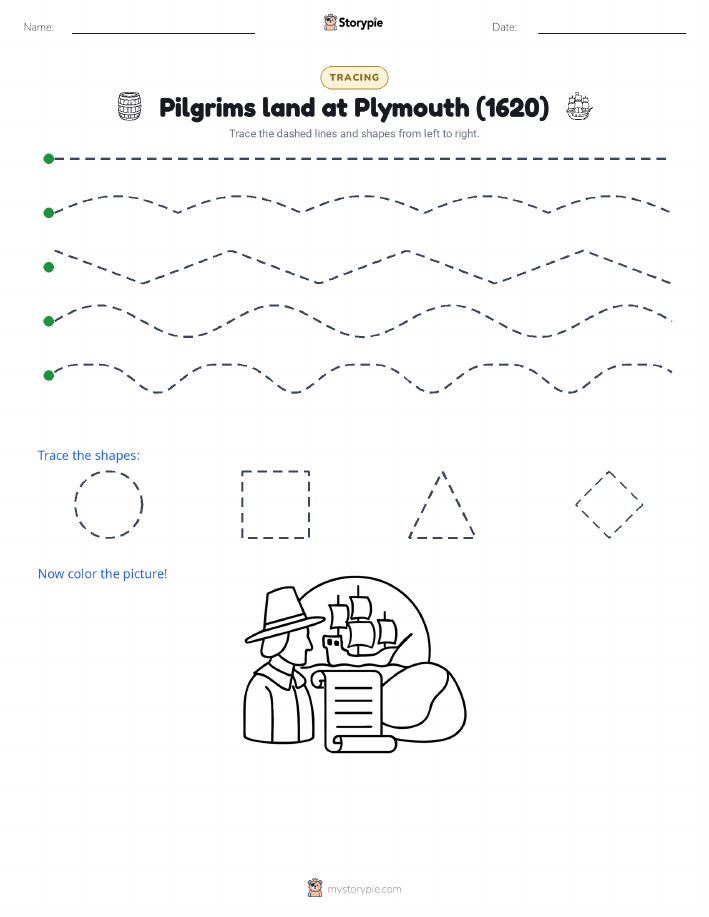 Name: Storypie Date:

TRACING

Pilgrims land at Plymouth (1620)

Trace the dashed lines and shapes from left to right.

Trace the shapes:

Now color the picture!

mystorypie.com